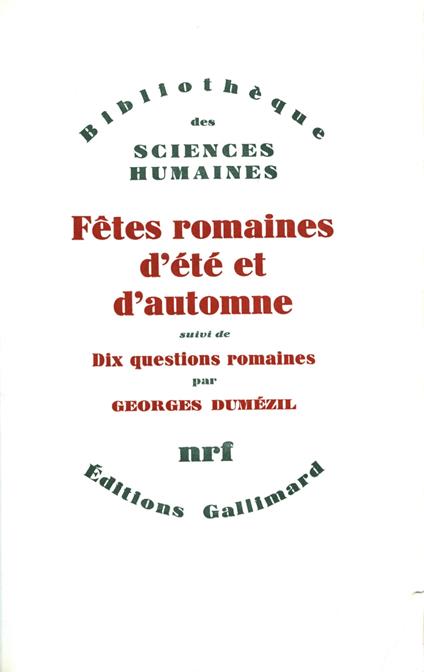 Bibliothèque
des
SCIENCES
HUMAINES

Fêtes romaines d'été et d'automne

suivi de

Dix questions romaines

par

GEORGES DUMÉZIL

nrf

Éditions Gallimard